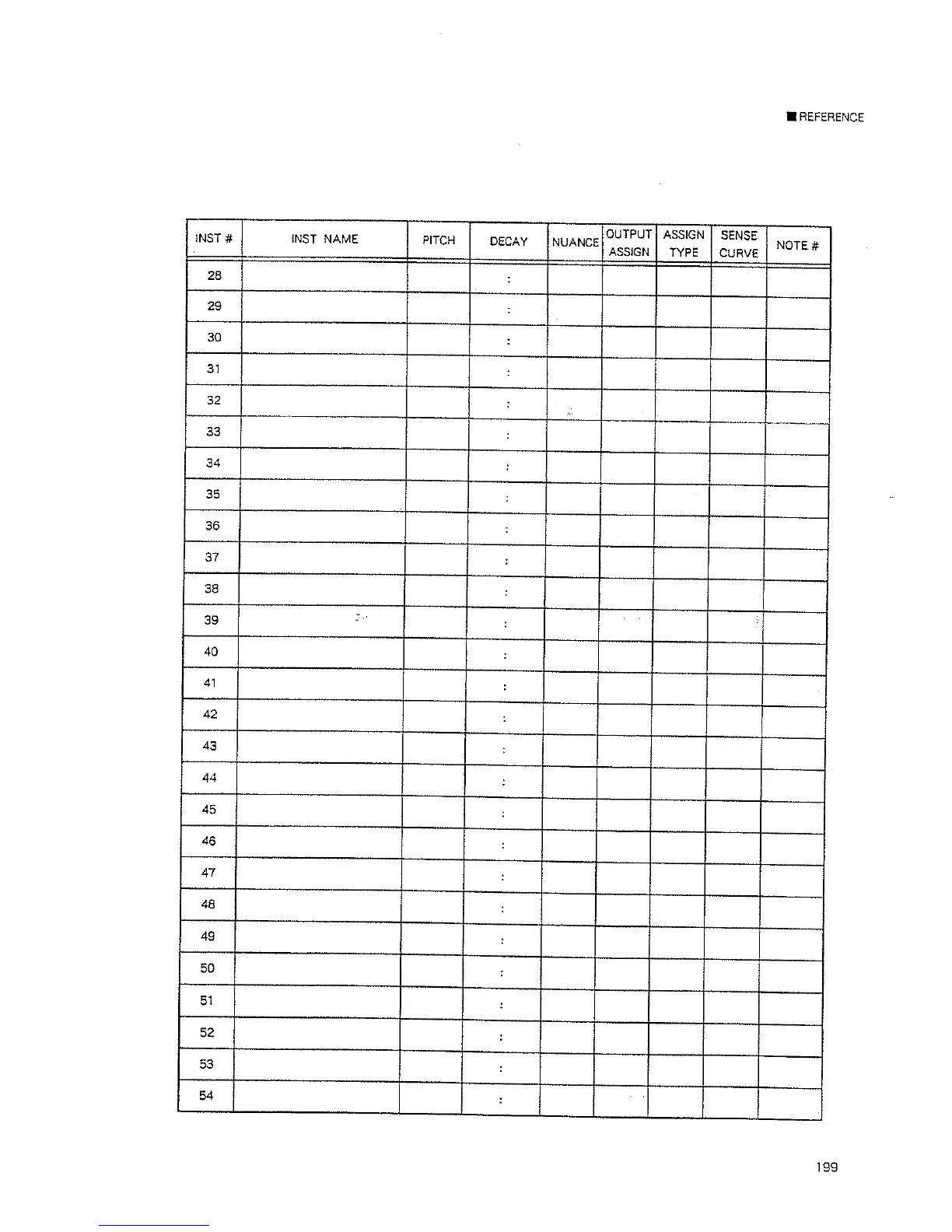 ■ REFERENCE

| INST # | INST NAME | PITCH | DECAY | NUANCE | OUTPUT ASSIGN | ASSIGN TYPE | SENSE CURVE | NOTE # |
|---|---|---|---|---|---|---|---|---|
| 28 | | | : | | | | | |
| 29 | | | : | | | | | |
| 30 | | | : | | | | | |
| 31 | | | : | | | | | |
| 32 | | | : | | | | | |
| 33 | | | : | | | | | |
| 34 | | | : | | | | | |
| 35 | | | : | | | | | |
| 36 | | | : | | | | | |
| 37 | | | : | | | | | |
| 38 | | | : | | | | | |
| 39 | | | : | | | | | |
| 40 | | | : | | | | | |
| 41 | | | : | | | | | |
| 42 | | | : | | | | | |
| 43 | | | : | | | | | |
| 44 | | | : | | | | | |
| 45 | | | : | | | | | |
| 46 | | | : | | | | | |
| 47 | | | : | | | | | |
| 48 | | | : | | | | | |
| 49 | | | : | | | | | |
| 50 | | | : | | | | | |
| 51 | | | : | | | | | |
| 52 | | | : | | | | | |
| 53 | | | : | | | | | |
| 54 | | | : | | | | | |

199